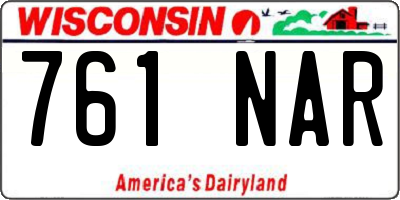 WISCONSIN

761 NAR

America's Dairyland